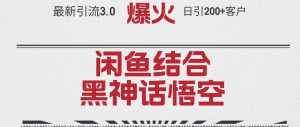 最新引流3.0 爆火 日引200+客户

闲鱼结合
黑神话悟空